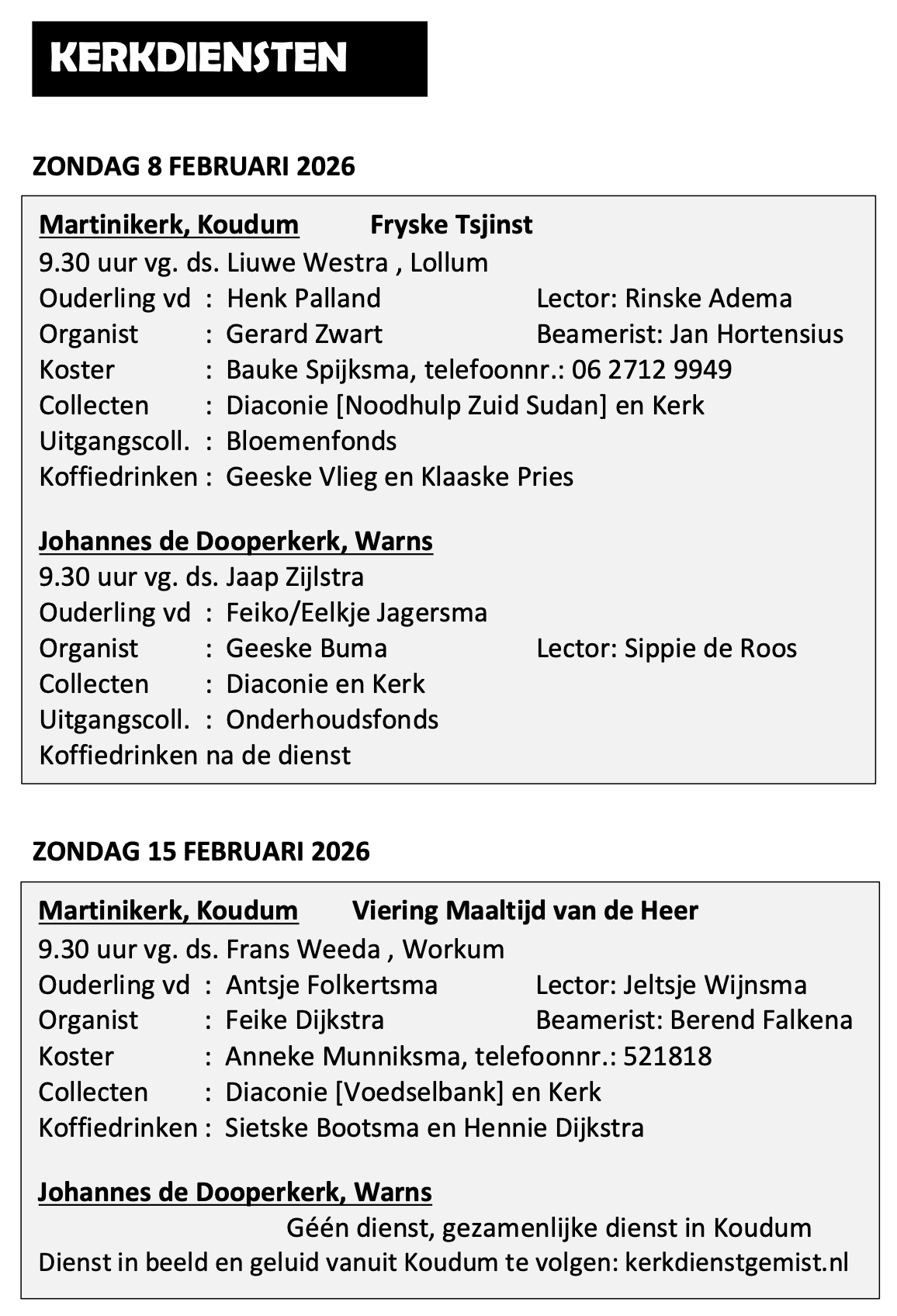 KERKDIENSTEN

ZONDAG 8 FEBRUARI 2026

Martinikerk, Koudum Fryske Tsjinst
9.30 uur vg. ds. Liuwe Westra , Lollum
Ouderling vd : Henk Palland Lector: Rinske Adema
Organist : Gerard Zwart Beamerist: Jan Hortensius
Koster : Bauke Spijksma, telefoonnr.: 06 2712 9949
Collecten : Diaconie [Noodhulp Zuid Sudan] en Kerk
Uitgangscoll. : Bloemenfonds
Koffiedrinken : Geeske Vlieg en Klaaske Pries

Johannes de Dooperkerk, Warns
9.30 uur vg. ds. Jaap Zijlstra
Ouderling vd : Feiko/Eelkje Jagersma
Organist : Geeske Buma Lector: Sippie de Roos
Collecten : Diaconie en Kerk
Uitgangscoll. : Onderhoudsfonds
Koffiedrinken na de dienst

ZONDAG 15 FEBRUARI 2026

Martinikerk, Koudum Viering Maaltijd van de Heer
9.30 uur vg. ds. Frans Weeda , Workum
Ouderling vd : Antsje Folkertsma Lector: Jeltsje Wijnsma
Organist : Feike Dijkstra Beamerist: Berend Falkena
Koster : Anneke Munniksma, telefoonnr.: 521818
Collecten : Diaconie [Voedselbank] en Kerk
Koffiedrinken : Sietske Bootsma en Hennie Dijkstra

Johannes de Dooperkerk, Warns
Géén dienst, gezamenlijke dienst in Koudum
Dienst in beeld en geluid vanuit Koudum te volgen: kerkdienstgemist.nl